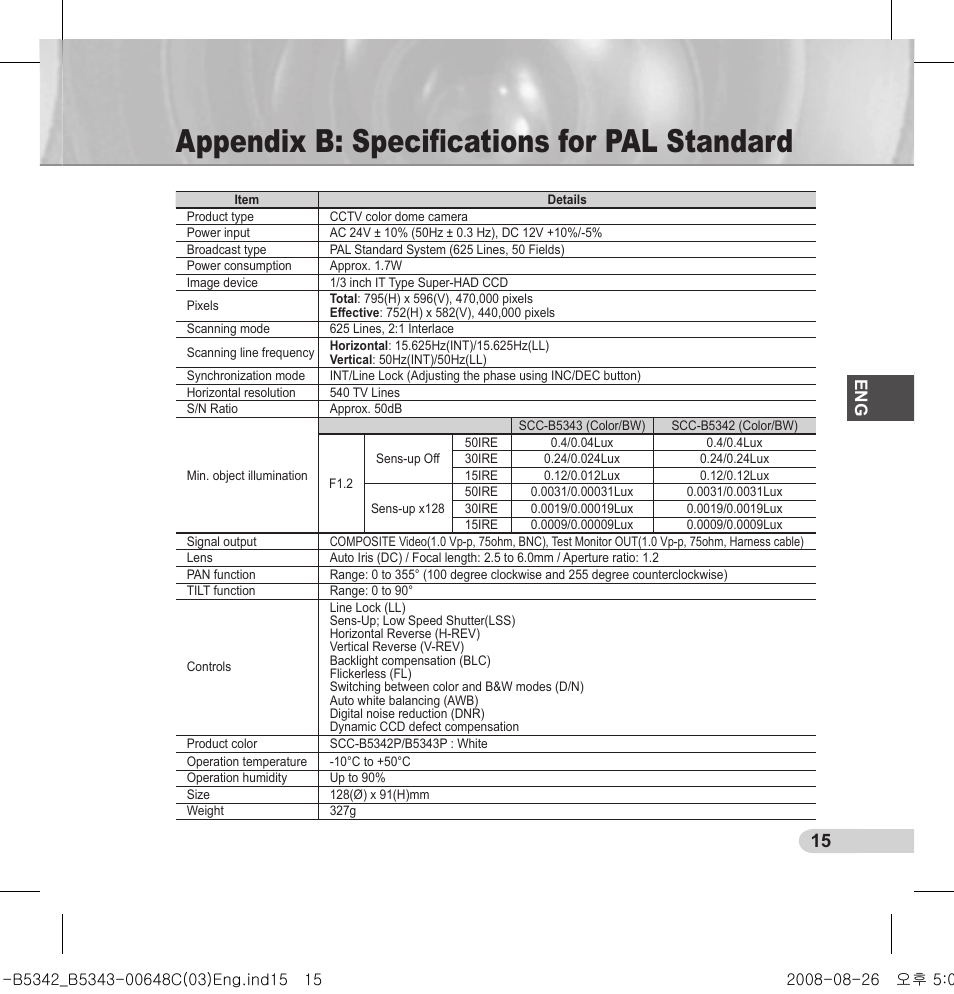 Appendix B: Specifications for PAL Standard

| Item | Details | | | | |
|---|---|---|---|---|---|
| Product type | CCTV color dome camera | | | | |
| Power input | AC 24V ± 10% (50Hz ± 0.3 Hz), DC 12V +10%/-5% | | | | |
| Broadcast type | PAL Standard System (625 Lines, 50 Fields) | | | | |
| Power consumption | Approx. 1.7W | | | | |
| Image device | 1/3 inch IT Type Super-HAD CCD | | | | |
| Pixels | **Total**: 795(H) x 596(V), 470,000 pixels **Effective**: 752(H) x 582(V), 440,000 pixels | | | | |
| Scanning mode | 625 Lines, 2:1 Interlace | | | | |
| Scanning line frequency | **Horizontal**: 15.625Hz(INT)/15.625Hz(LL) **Vertical**: 50Hz(INT)/50Hz(LL) | | | | |
| Synchronization mode | INT/Line Lock (Adjusting the phase using INC/DEC button) | | | | |
| Horizontal resolution | 540 TV Lines | | | | |
| S/N Ratio | Approx. 50dB | | | | |
| Min. object illumination | | | | SCC-B5343 (Color/BW) | SCC-B5342 (Color/BW) |
| | F1.2 | Sens-up Off | 50IRE | 0.4/0.04Lux | 0.4/0.4Lux |
| | | | 30IRE | 0.24/0.024Lux | 0.24/0.24Lux |
| | | | 15IRE | 0.12/0.012Lux | 0.12/0.12Lux |
| | | Sens-up x128 | 50IRE | 0.0031/0.00031Lux | 0.0031/0.0031Lux |
| | | | 30IRE | 0.0019/0.00019Lux | 0.0019/0.0019Lux |
| | | | 15IRE | 0.0009/0.00009Lux | 0.0009/0.0009Lux |
| Signal output | COMPOSITE Video(1.0 Vp-p, 75ohm, BNC), Test Monitor OUT(1.0 Vp-p, 75ohm, Harness cable) | | | | |
| Lens | Auto Iris (DC) / Focal length: 2.5 to 6.0mm / Aperture ratio: 1.2 | | | | |
| PAN function | Range: 0 to 355° (100 degree clockwise and 255 degree counterclockwise) | | | | |
| TILT function | Range: 0 to 90° | | | | |
| Controls | Line Lock (LL) Sens-Up; Low Speed Shutter(LSS) Horizontal Reverse (H-REV) Vertical Reverse (V-REV) Backlight compensation (BLC) Flickerless (FL) Switching between color and B&W modes (D/N) Auto white balancing (AWB) Digital noise reduction (DNR) Dynamic CCD defect compensation | | | | |
| Product color | SCC-B5342P/B5343P : White | | | | |
| Operation temperature | -10°C to +50°C | | | | |
| Operation humidity | Up to 90% | | | | |
| Size | 128(Ø) x 91(H)mm | | | | |
| Weight | 327g | | | | |

ENG

15

-B5342_B5343-00648C(03)Eng.ind15 15 2008-08-26 오후 5:0